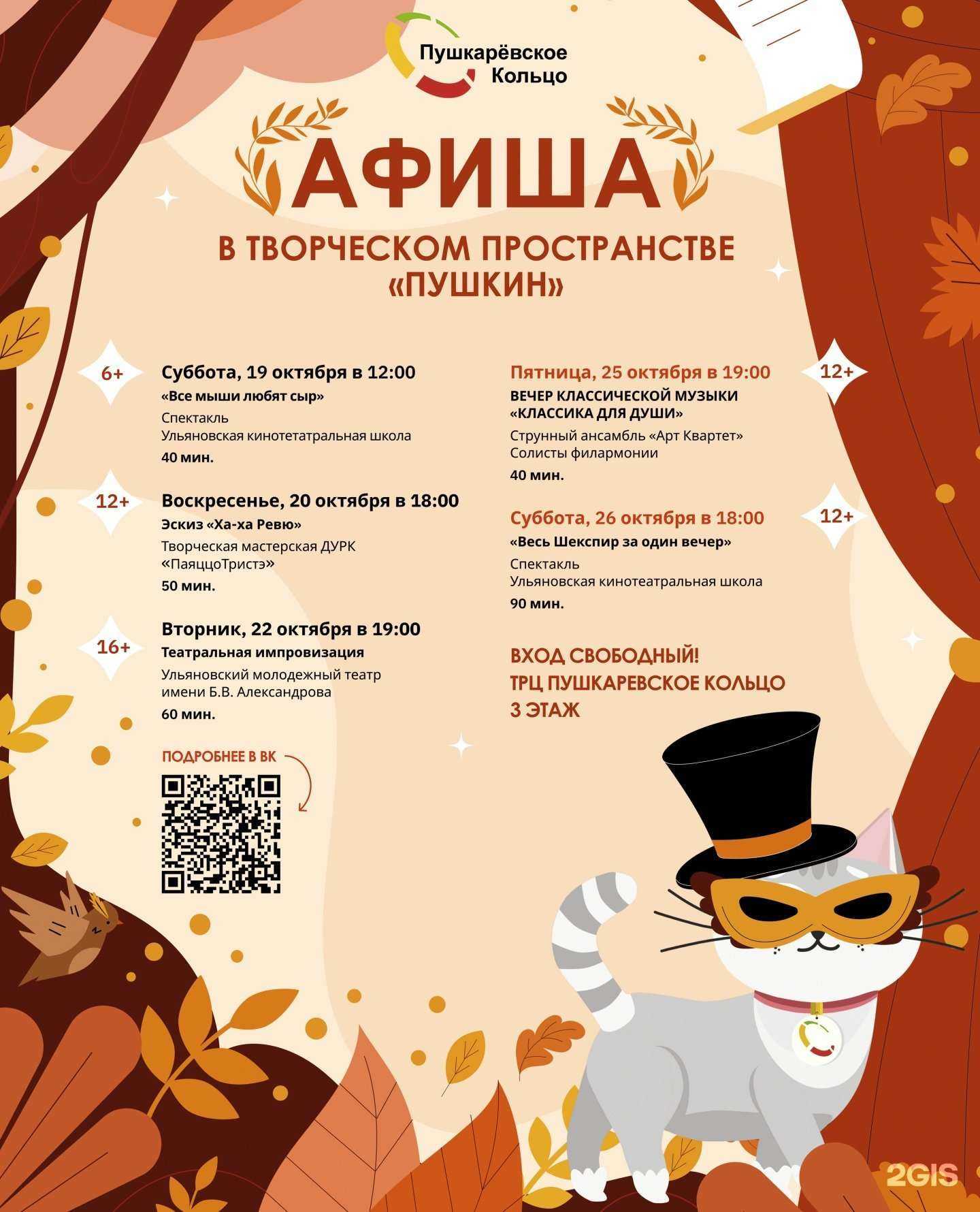 Пушкарёвское Кольцо

АФИША

В ТВОРЧЕСКОМ ПРОСТРАНСТВЕ «ПУШКИН»

6+
Суббота, 19 октября в 12:00
«Все мыши любят сыр»
Спектакль
Ульяновская кинотетатральная школа
40 мин.

12+
Воскресенье, 20 октября в 18:00
Эскиз «Ха-ха Ревю»
Творческая мастерская ДУРК «ПаяццоТристэ»
50 мин.

16+
Вторник, 22 октября в 19:00
Театральная импровизация
Ульяновский молодежный театр имени Б.В. Александрова
60 мин.

ПОДРОБНЕЕ В ВК

Пятница, 25 октября в 19:00
12+
ВЕЧЕР КЛАССИЧЕСКОЙ МУЗЫКИ «КЛАССИКА ДЛЯ ДУШИ»
Струнный ансамбль «Арт Квартет»
Солисты филармонии
40 мин.

Суббота, 26 октября в 18:00
12+
«Весь Шекспир за один вечер»
Спектакль
Ульяновская кинотеатральная школа
90 мин.

ВХОД СВОБОДНЫЙ!
ТРЦ ПУШКАРЕВСКОЕ КОЛЬЦО
3 ЭТАЖ

2GIS